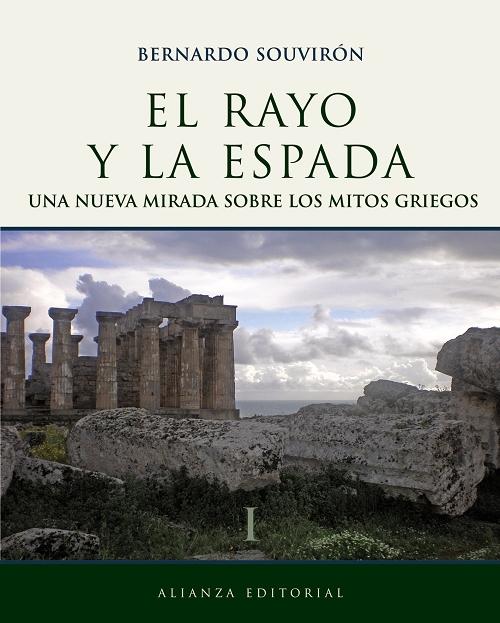 BERNARDO SOUVIRÓN

EL RAYO Y LA ESPADA

UNA NUEVA MIRADA SOBRE LOS MITOS GRIEGOS

I

ALIANZA EDITORIAL